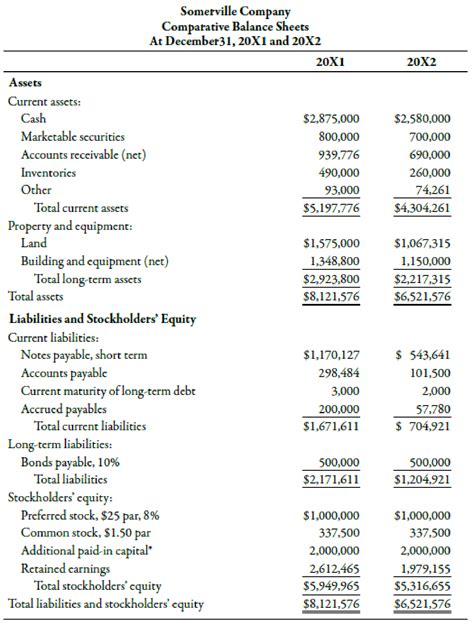 Somerville Company
Comparative Balance Sheets
At December31, 20X1 and 20X2

| | 20X1 | 20X2 |
|---|---|---|
| **Assets** | | |
| Current assets: | | |
| Cash | \$2,875,000 | \$2,580,000 |
| Marketable securities | 800,000 | 700,000 |
| Accounts receivable (net) | 939,776 | 690,000 |
| Inventories | 490,000 | 260,000 |
| Other | 93,000 | 74,261 |
| Total current assets | \$5,197,776 | \$4,304,261 |
| Property and equipment: | | |
| Land | \$1,575,000 | \$1,067,315 |
| Building and equipment (net) | 1,348,800 | 1,150,000 |
| Total long-term assets | \$2,923,800 | \$2,217,315 |
| Total assets | \$8,121,576 | \$6,521,576 |
| **Liabilities and Stockholders' Equity** | | |
| Current liabilities: | | |
| Notes payable, short term | \$1,170,127 | \$ 543,641 |
| Accounts payable | 298,484 | 101,500 |
| Current maturity of long-term debt | 3,000 | 2,000 |
| Accrued payables | 200,000 | 57,780 |
| Total current liabilities | \$1,671,611 | \$ 704,921 |
| Long-term liabilities: | | |
| Bonds payable, 10% | 500,000 | 500,000 |
| Total liabilities | \$2,171,611 | \$1,204,921 |
| Stockholders' equity: | | |
| Preferred stock, \$25 par, 8% | \$1,000,000 | \$1,000,000 |
| Common stock, \$1.50 par | 337,500 | 337,500 |
| Additional paid-in capital* | 2,000,000 | 2,000,000 |
| Retained earnings | 2,612,465 | 1,979,155 |
| Total stockholders' equity | \$5,949,965 | \$5,316,655 |
| Total liabilities and stockholders' equity | \$8,121,576 | \$6,521,576 |